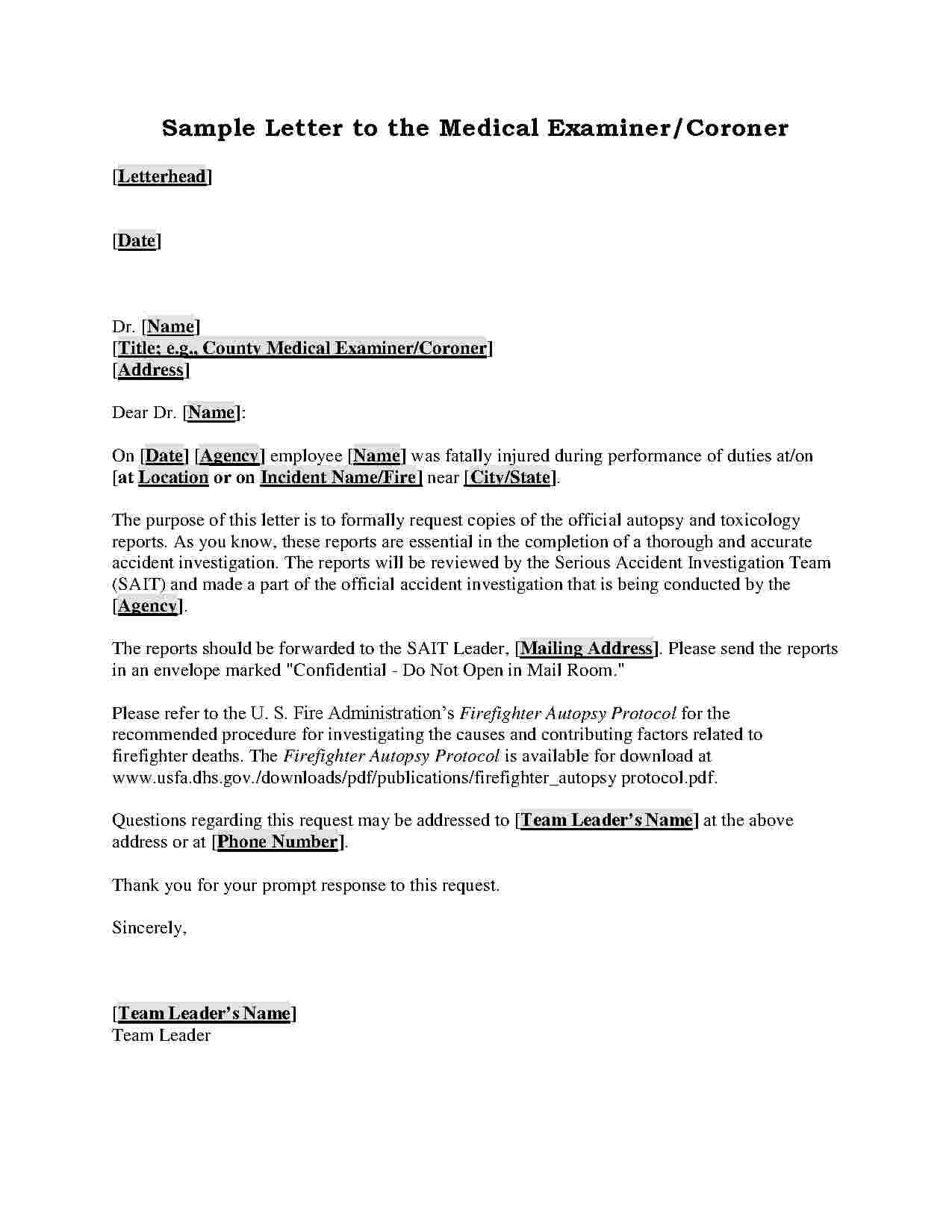 Sample Letter to the Medical Examiner/Coroner

[Letterhead]

[Date]

Dr. [Name]
[Title; e.g., County Medical Examiner/Coroner]
[Address]

Dear Dr. [Name]:

On [Date] [Agency] employee [Name] was fatally injured during performance of duties at/on [at Location or on Incident Name/Fire] near [City/State].

The purpose of this letter is to formally request copies of the official autopsy and toxicology reports. As you know, these reports are essential in the completion of a thorough and accurate accident investigation. The reports will be reviewed by the Serious Accident Investigation Team (SAIT) and made a part of the official accident investigation that is being conducted by the [Agency].

The reports should be forwarded to the SAIT Leader, [Mailing Address]. Please send the reports in an envelope marked "Confidential - Do Not Open in Mail Room."

Please refer to the U. S. Fire Administration's Firefighter Autopsy Protocol for the recommended procedure for investigating the causes and contributing factors related to firefighter deaths. The Firefighter Autopsy Protocol is available for download at www.usfa.dhs.gov./downloads/pdf/publications/firefighter_autopsy protocol.pdf.

Questions regarding this request may be addressed to [Team Leader's Name] at the above address or at [Phone Number].

Thank you for your prompt response to this request.

Sincerely,

[Team Leader's Name]
Team Leader